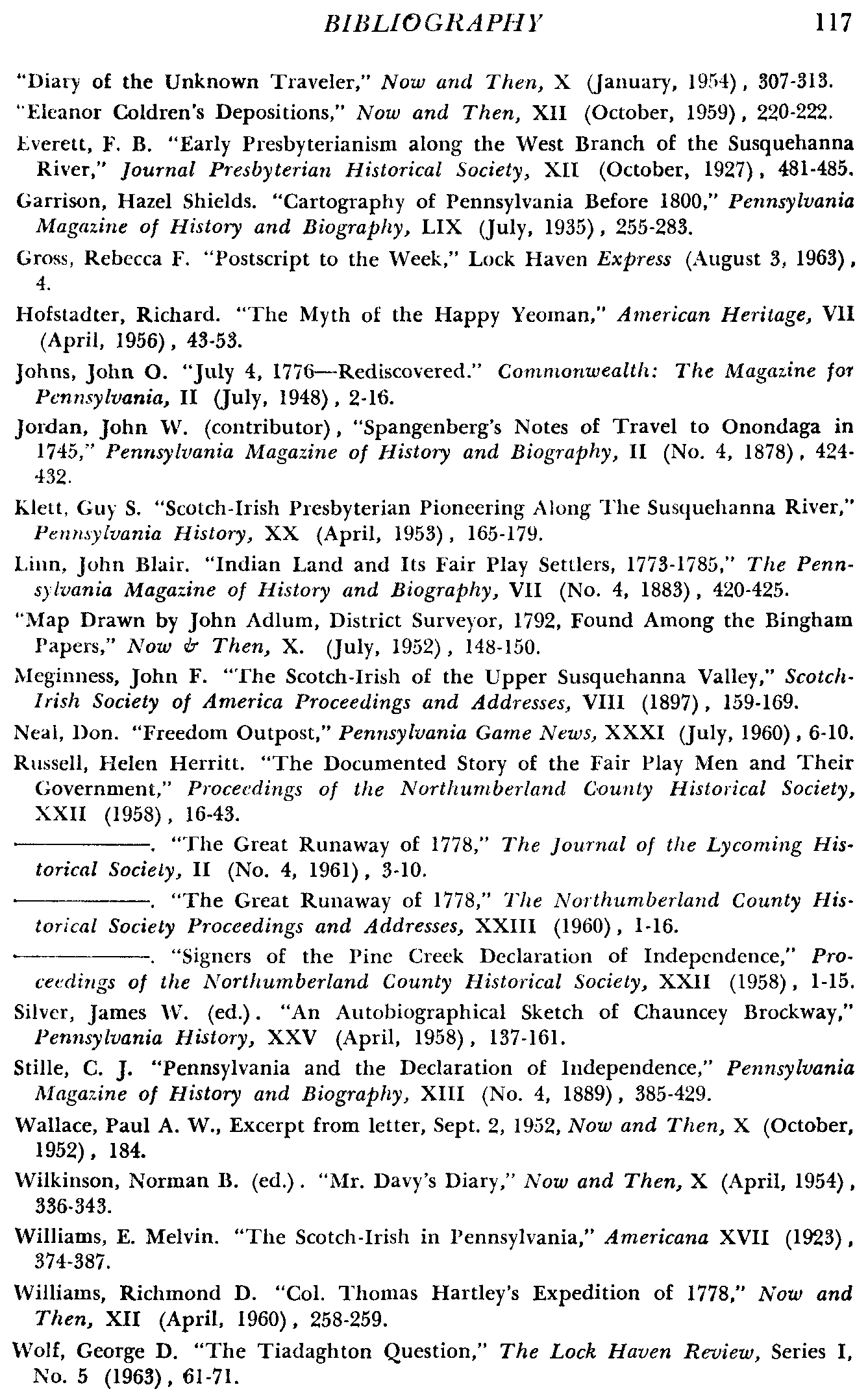 BIBLIOGRAPHY 117

"Diary of the Unknown Traveler," Now and Then, X (January, 1954), 307-313.

"Eleanor Coldren's Depositions," Now and Then, XII (October, 1959), 220-222.

Everett, F. B. "Early Presbyterianism along the West Branch of the Susquehanna River," Journal Presbyterian Historical Society, XII (October, 1927), 481-485.

Garrison, Hazel Shields. "Cartography of Pennsylvania Before 1800," Pennsylvania Magazine of History and Biography, LIX (July, 1935), 255-283.

Gross, Rebecca F. "Postscript to the Week," Lock Haven Express (August 3, 1963), 4.

Hofstadter, Richard. "The Myth of the Happy Yeoman," American Heritage, VII (April, 1956), 43-53.

Johns, John O. "July 4, 1776—Rediscovered." Commonwealth: The Magazine for Pennsylvania, II (July, 1948), 2-16.

Jordan, John W. (contributor), "Spangenberg's Notes of Travel to Onondaga in 1745," Pennsylvania Magazine of History and Biography, II (No. 4, 1878), 424-432.

Klett, Guy S. "Scotch-Irish Presbyterian Pioneering Along The Susquehanna River," Pennsylvania History, XX (April, 1953), 165-179.

Linn, John Blair. "Indian Land and Its Fair Play Settlers, 1773-1785," The Pennsylvania Magazine of History and Biography, VII (No. 4, 1883), 420-425.

"Map Drawn by John Adlum, District Surveyor, 1792, Found Among the Bingham Papers," Now & Then, X. (July, 1952), 148-150.

Meginness, John F. "The Scotch-Irish of the Upper Susquehanna Valley," Scotch-Irish Society of America Proceedings and Addresses, VIII (1897), 159-169.

Neal, Don. "Freedom Outpost," Pennsylvania Game News, XXXI (July, 1960), 6-10.

Russell, Helen Herritt. "The Documented Story of the Fair Play Men and Their Government," Proceedings of the Northumberland County Historical Society, XXII (1958), 16-43.

————. "The Great Runaway of 1778," The Journal of the Lycoming Historical Society, II (No. 4, 1961), 3-10.

————. "The Great Runaway of 1778," The Northumberland County Historical Society Proceedings and Addresses, XXIII (1960), 1-16.

————. "Signers of the Pine Creek Declaration of Independence," Proceedings of the Northumberland County Historical Society, XXII (1958), 1-15.

Silver, James W. (ed.). "An Autobiographical Sketch of Chauncey Brockway," Pennsylvania History, XXV (April, 1958), 137-161.

Stille, C. J. "Pennsylvania and the Declaration of Independence," Pennsylvania Magazine of History and Biography, XIII (No. 4, 1889), 385-429.

Wallace, Paul A. W., Excerpt from letter, Sept. 2, 1952, Now and Then, X (October, 1952), 184.

Wilkinson, Norman B. (ed.). "Mr. Davy's Diary," Now and Then, X (April, 1954), 336-343.

Williams, E. Melvin. "The Scotch-Irish in Pennsylvania," Americana XVII (1923), 374-387.

Williams, Richmond D. "Col. Thomas Hartley's Expedition of 1778," Now and Then, XII (April, 1960), 258-259.

Wolf, George D. "The Tiadaghton Question," The Lock Haven Review, Series I, No. 5 (1963), 61-71.